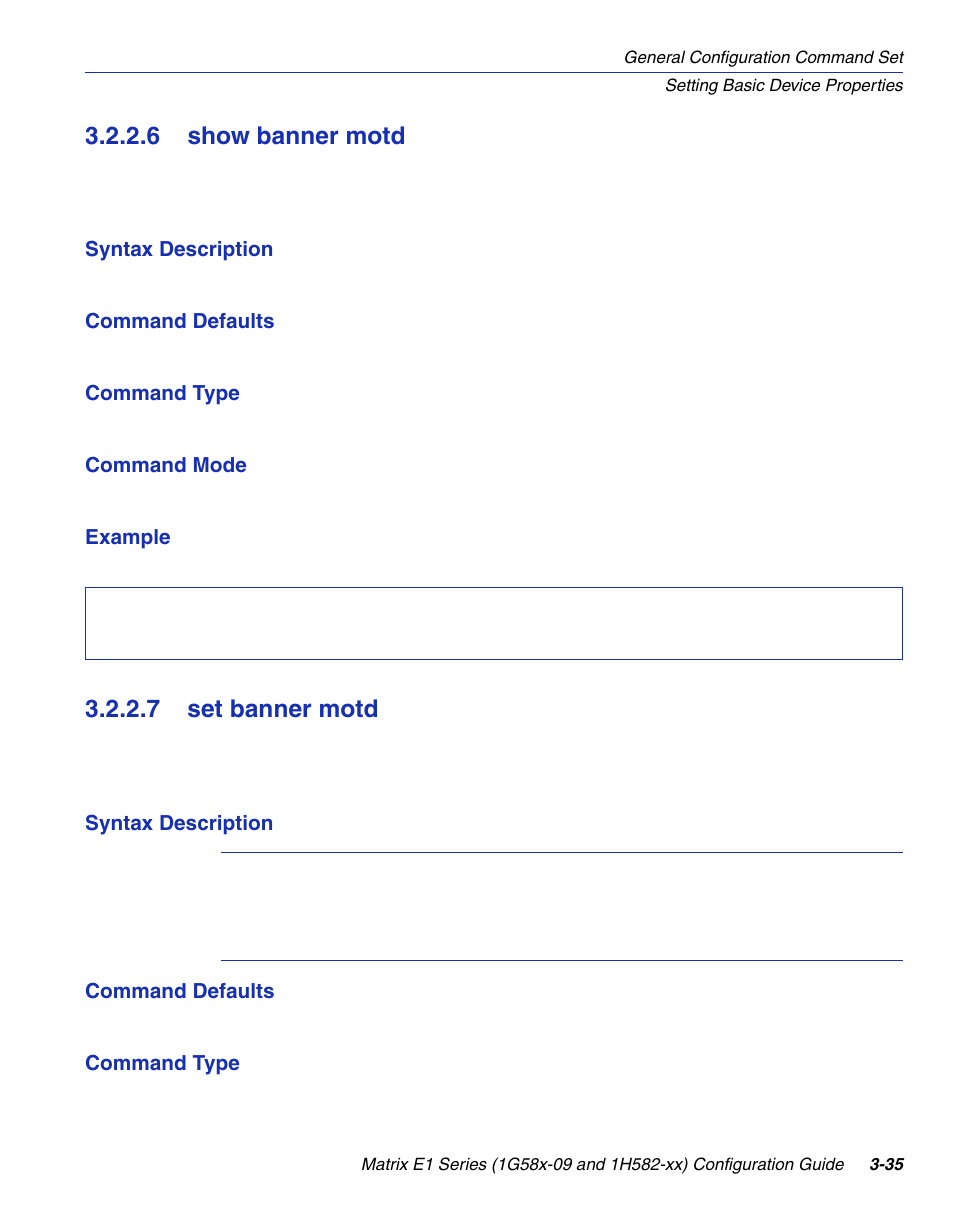 General Configuration Command Set
Setting Basic Device Properties

3.2.2.6 show banner motd

Syntax Description

Command Defaults

Command Type

Command Mode

Example

3.2.2.7 set banner motd

Syntax Description

Command Defaults

Command Type

Matrix E1 Series (1G58x-09 and 1H582-xx) Configuration Guide 3-35